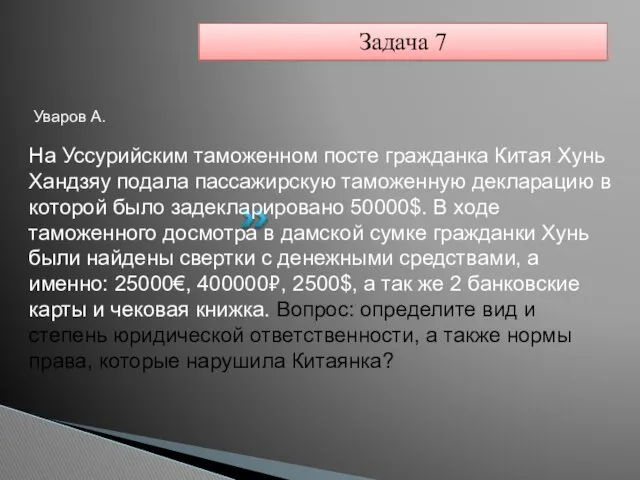 Задача 7

Уваров А.

На Уссурийским таможенном посте гражданка Китая Хунь Хандзяу подала пассажирскую таможенную декларацию в которой было задекларировано 50000$. В ходе таможенного досмотра в дамской сумке гражданки Хунь были найдены свертки с денежными средствами, а именно: 25000€, 400000₽, 2500$, а так же 2 банковские карты и чековая книжка. Вопрос: определите вид и степень юридической ответственности, а также нормы права, которые нарушила Китаянка?